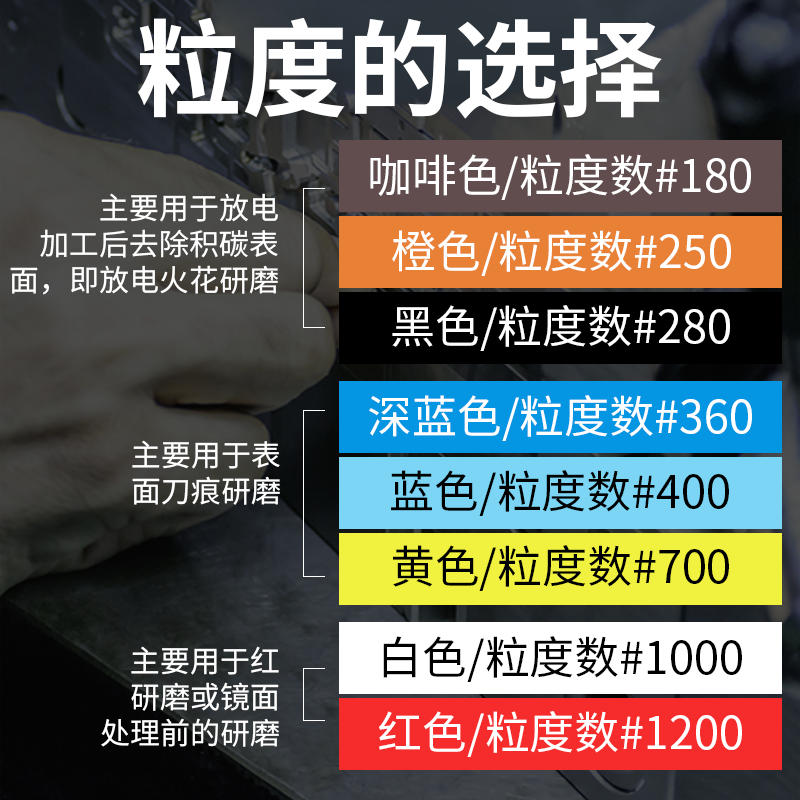 粒度的选择

主要用于放电加工后去除积碳表面，即放电火花研磨

咖啡色/粒度数#180
橙色/粒度数#250
黑色/粒度数#280

主要用于表面刀痕研磨

深蓝色/粒度数#360
蓝色/粒度数#400
黄色/粒度数#700

主要用于红研磨或镜面处理前的研磨

白色/粒度数#1000
红色/粒度数#1200